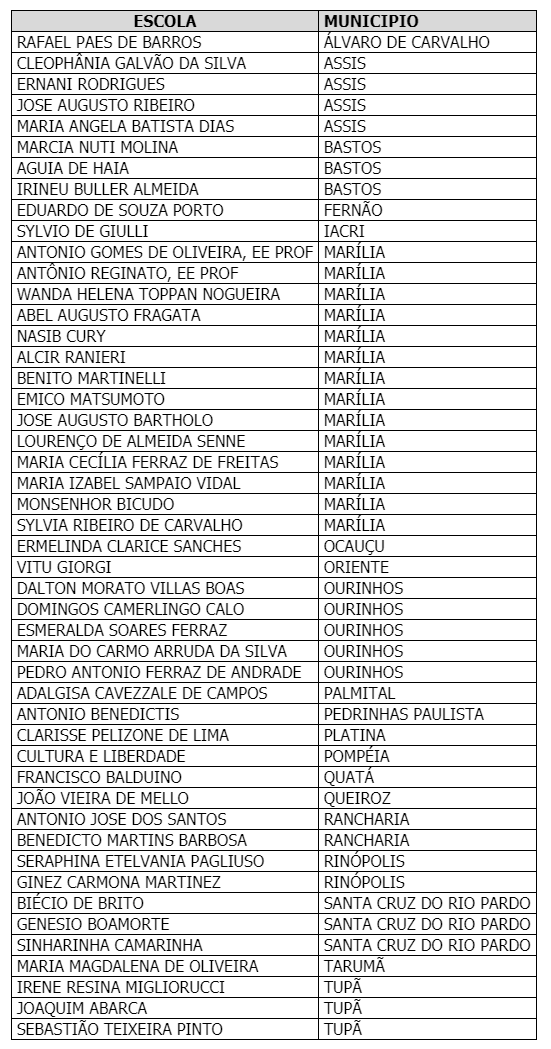 | ESCOLA | MUNICIPIO |
|---|---|
| RAFAEL PAES DE BARROS | ÁLVARO DE CARVALHO |
| CLEOPHÂNIA GALVÃO DA SILVA | ASSIS |
| ERNANI RODRIGUES | ASSIS |
| JOSE AUGUSTO RIBEIRO | ASSIS |
| MARIA ANGELA BATISTA DIAS | ASSIS |
| MARCIA NUTI MOLINA | BASTOS |
| AGUIA DE HAIA | BASTOS |
| IRINEU BULLER ALMEIDA | BASTOS |
| EDUARDO DE SOUZA PORTO | FERNÃO |
| SYLVIO DE GIULLI | IACRI |
| ANTONIO GOMES DE OLIVEIRA, EE PROF | MARÍLIA |
| ANTÔNIO REGINATO, EE PROF | MARÍLIA |
| WANDA HELENA TOPPAN NOGUEIRA | MARÍLIA |
| ABEL AUGUSTO FRAGATA | MARÍLIA |
| NASIB CURY | MARÍLIA |
| ALCIR RANIERI | MARÍLIA |
| BENITO MARTINELLI | MARÍLIA |
| EMICO MATSUMOTO | MARÍLIA |
| JOSE AUGUSTO BARTHOLO | MARÍLIA |
| LOURENÇO DE ALMEIDA SENNE | MARÍLIA |
| MARIA CECÍLIA FERRAZ DE FREITAS | MARÍLIA |
| MARIA IZABEL SAMPAIO VIDAL | MARÍLIA |
| MONSENHOR BICUDO | MARÍLIA |
| SYLVIA RIBEIRO DE CARVALHO | MARÍLIA |
| ERMELINDA CLARICE SANCHES | OCAUÇU |
| VITU GIORGI | ORIENTE |
| DALTON MORATO VILLAS BOAS | OURINHOS |
| DOMINGOS CAMERLINGO CALO | OURINHOS |
| ESMERALDA SOARES FERRAZ | OURINHOS |
| MARIA DO CARMO ARRUDA DA SILVA | OURINHOS |
| PEDRO ANTONIO FERRAZ DE ANDRADE | OURINHOS |
| ADALGISA CAVEZZALE DE CAMPOS | PALMITAL |
| ANTONIO BENEDICTIS | PEDRINHAS PAULISTA |
| CLARISSE PELIZONE DE LIMA | PLATINA |
| CULTURA E LIBERDADE | POMPÉIA |
| FRANCISCO BALDUINO | QUATÁ |
| JOÃO VIEIRA DE MELLO | QUEIROZ |
| ANTONIO JOSE DOS SANTOS | RANCHARIA |
| BENEDICTO MARTINS BARBOSA | RANCHARIA |
| SERAPHINA ETELVANIA PAGLIUSO | RINÓPOLIS |
| GINEZ CARMONA MARTINEZ | RINÓPOLIS |
| BIÉCIO DE BRITO | SANTA CRUZ DO RIO PARDO |
| GENESIO BOAMORTE | SANTA CRUZ DO RIO PARDO |
| SINHARINHA CAMARINHA | SANTA CRUZ DO RIO PARDO |
| MARIA MAGDALENA DE OLIVEIRA | TARUMÃ |
| IRENE RESINA MIGLIORUCCI | TUPÃ |
| JOAQUIM ABARCA | TUPÃ |
| SEBASTIÃO TEIXEIRA PINTO | TUPÃ |